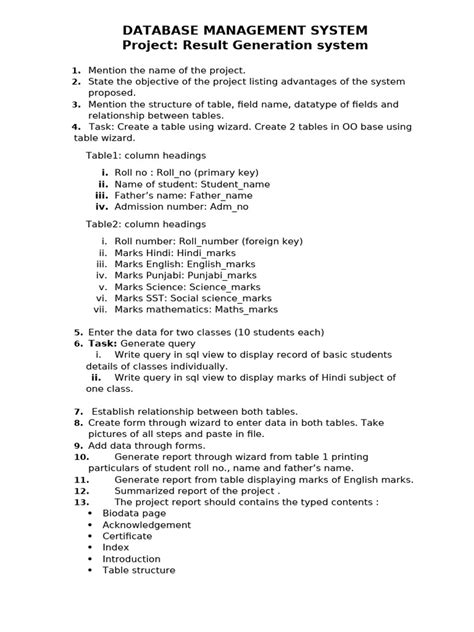 DATABASE MANAGEMENT SYSTEM
Project: Result Generation system

1. Mention the name of the project.
2. State the objective of the project listing advantages of the system proposed.
3. Mention the structure of table, field name, datatype of fields and relationship between tables.
4. Task: Create a table using wizard. Create 2 tables in OO base using table wizard.

Table1: column headings

i. Roll no : Roll_no (primary key)
ii. Name of student: Student_name
iii. Father's name: Father_name
iv. Admission number: Adm_no

Table2: column headings

i. Roll number: Roll_number (foreign key)
ii. Marks Hindi: Hindi_marks
iii. Marks English: English_marks
iv. Marks Punjabi: Punjabi_marks
v. Marks Science: Science_marks
vi. Marks SST: Social science_marks
vii. Marks mathematics: Maths_marks

5. Enter the data for two classes (10 students each)
6. Task: Generate query
i. Write query in sql view to display record of basic students details of classes individually.
ii. Write query in sql view to display marks of Hindi subject of one class.

7. Establish relationship between both tables.
8. Create form through wizard to enter data in both tables. Take pictures of all steps and paste in file.
9. Add data through forms.
10. Generate report through wizard from table 1 printing particulars of student roll no., name and father's name.
11. Generate report from table displaying marks of English marks.
12. Summarized report of the project .
13. The project report should contains the typed contents :
• Biodata page
• Acknowledgement
• Certificate
• Index
• Introduction
• Table structure